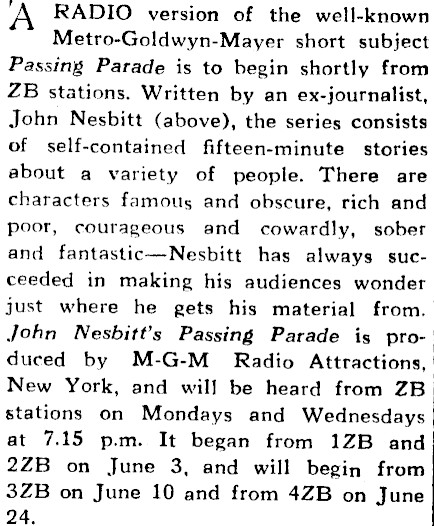 A RADIO version of the well-known Metro-Goldwyn-Mayer short subject Passing Parade is to begin shortly from ZB stations. Written by an ex-journalist, John Nesbitt (above), the series consists of self-contained fifteen-minute stories about a variety of people. There are characters famous and obscure, rich and poor, courageous and cowardly, sober and fantastic—Nesbitt has always succeeded in making his audiences wonder just where he gets his material from. John Nesbitt's Passing Parade is produced by M-G-M Radio Attractions, New York, and will be heard from ZB stations on Mondays and Wednesdays at 7.15 p.m. It began from 1ZB and 2ZB on June 3, and will begin from 3ZB on June 10 and from 4ZB on June 24.